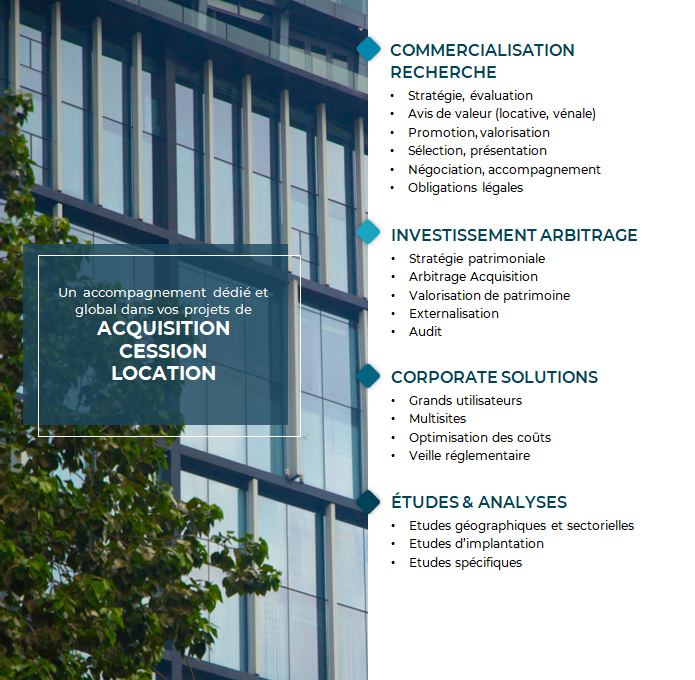 Un accompagnement dédié et global dans vos projets de
ACQUISITION
CESSION
LOCATION

COMMERCIALISATION RECHERCHE
• Stratégie, évaluation
• Avis de valeur (locative, vénale)
• Promotion, valorisation
• Sélection, présentation
• Négociation, accompagnement
• Obligations légales

INVESTISSEMENT ARBITRAGE
• Stratégie patrimoniale
• Arbitrage Acquisition
• Valorisation de patrimoine
• Externalisation
• Audit

CORPORATE SOLUTIONS
• Grands utilisateurs
• Multisites
• Optimisation des coûts
• Veille réglementaire

ÉTUDES & ANALYSES
• Etudes géographiques et sectorielles
• Etudes d'implantation
• Etudes spécifiques